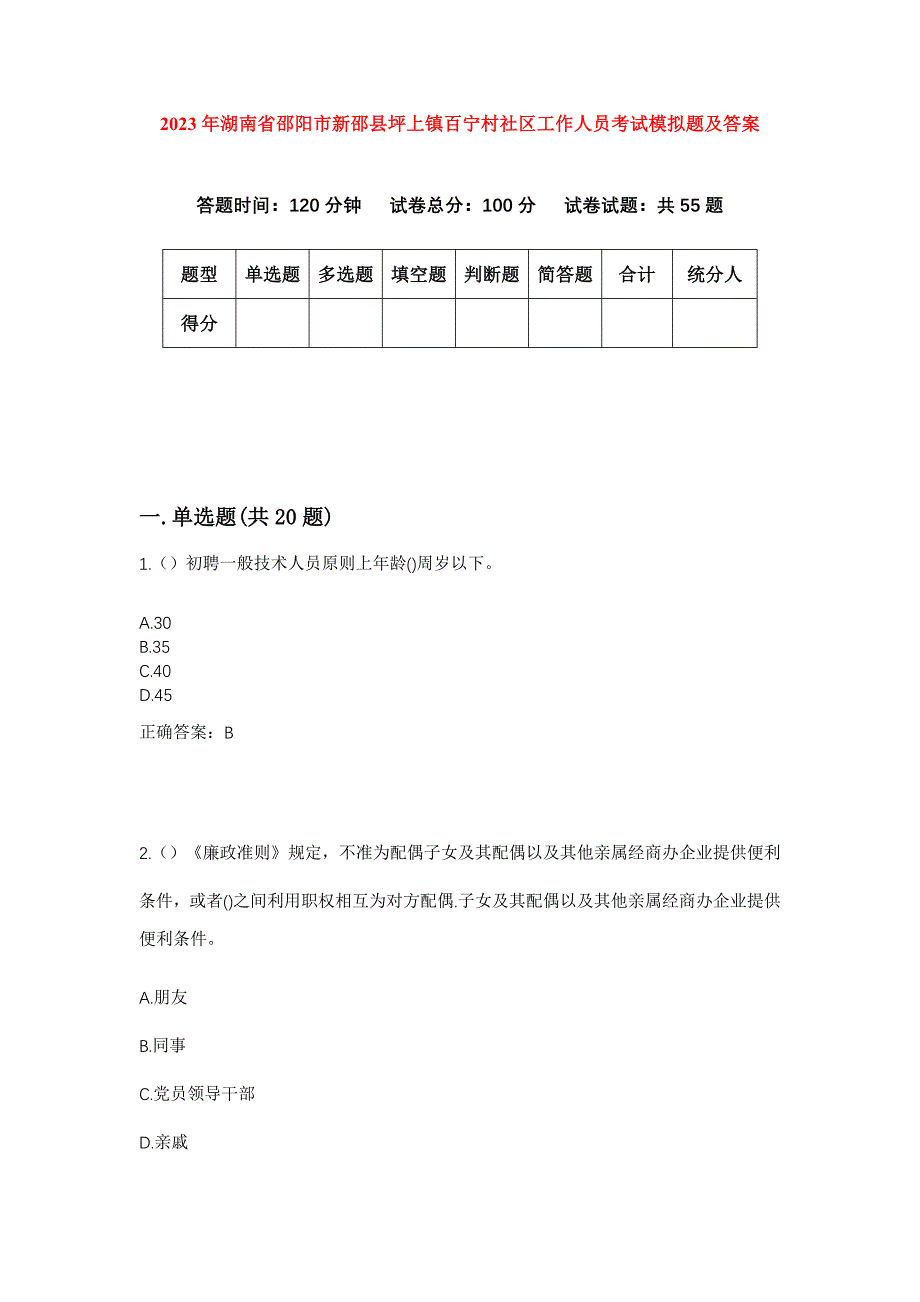 2023年湖南省邵阳市新邵县坪上镇百宁村社区工作人员考试模拟题及答案

答题时间：120分钟　试卷总分：100分　试卷试题：共55题

| 题型 | 单选题 | 多选题 | 填空题 | 判断题 | 简答题 | 合计 | 统分人 |
|---|---|---|---|---|---|---|---|
| 得分 | | | | | | | |

一.单选题(共20题)

1.（）初聘一般技术人员原则上年龄()周岁以下。

A.30
B.35
C.40
D.45

正确答案：B

2.（）《廉政准则》规定，不准为配偶子女及其配偶以及其他亲属经商办企业提供便利条件，或者()之间利用职权相互为对方配偶.子女及其配偶以及其他亲属经商办企业提供便利条件。

A.朋友

B.同事

C.党员领导干部

D.亲戚